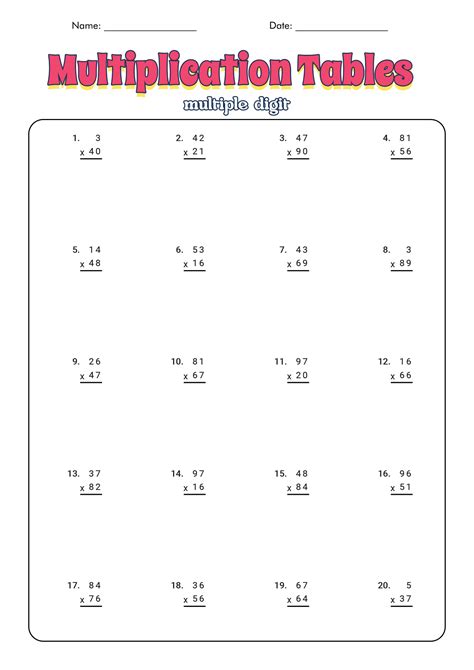 Name: ________________ Date: ________________

Multiplication Tables

multiple digit

1. 3
x 40

2. 42
x 21

3. 47
x 90

4. 81
x 56

5. 14
x 48

6. 53
x 16

7. 43
x 69

8. 3
x 89

9. 26
x 47

10. 81
x 67

11. 97
x 20

12. 16
x 66

13. 37
x 82

14. 97
x 16

15. 48
x 84

16. 96
x 51

17. 84
x 76

18. 36
x 56

19. 67
x 64

20. 5
x 37